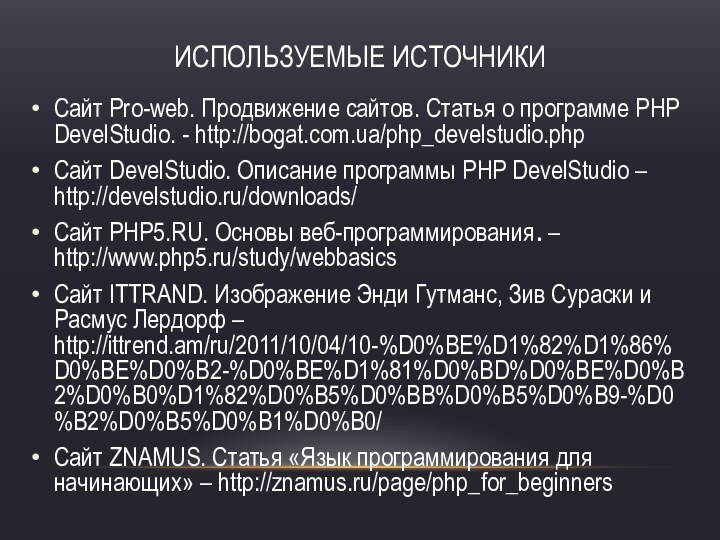 ИСПОЛЬЗУЕМЫЕ ИСТОЧНИКИ

• Сайт Pro-web. Продвижение сайтов. Статья о программе PHP DevelStudio. - http://bogat.com.ua/php_develstudio.php

• Сайт DevelStudio. Описание программы PHP DevelStudio – http://develstudio.ru/downloads/

• Сайт PHP5.RU. Основы веб-программирования. – http://www.php5.ru/study/webbasics

• Сайт ITTRAND. Изображение Энди Гутманс, Зив Сураски и Расмус Лердорф – http://ittrend.am/ru/2011/10/04/10-%D0%BE%D1%82%D1%86%D0%BE%D0%B2-%D0%BE%D1%81%D0%BD%D0%BE%D0%B2%D0%B0%D1%82%D0%B5%D0%BB%D0%B5%D0%B9-%D0%B2%D0%B5%D0%B1%D0%B0/

• Сайт ZNAMUS. Статья «Язык программирования для начинающих» – http://znamus.ru/page/php_for_beginners